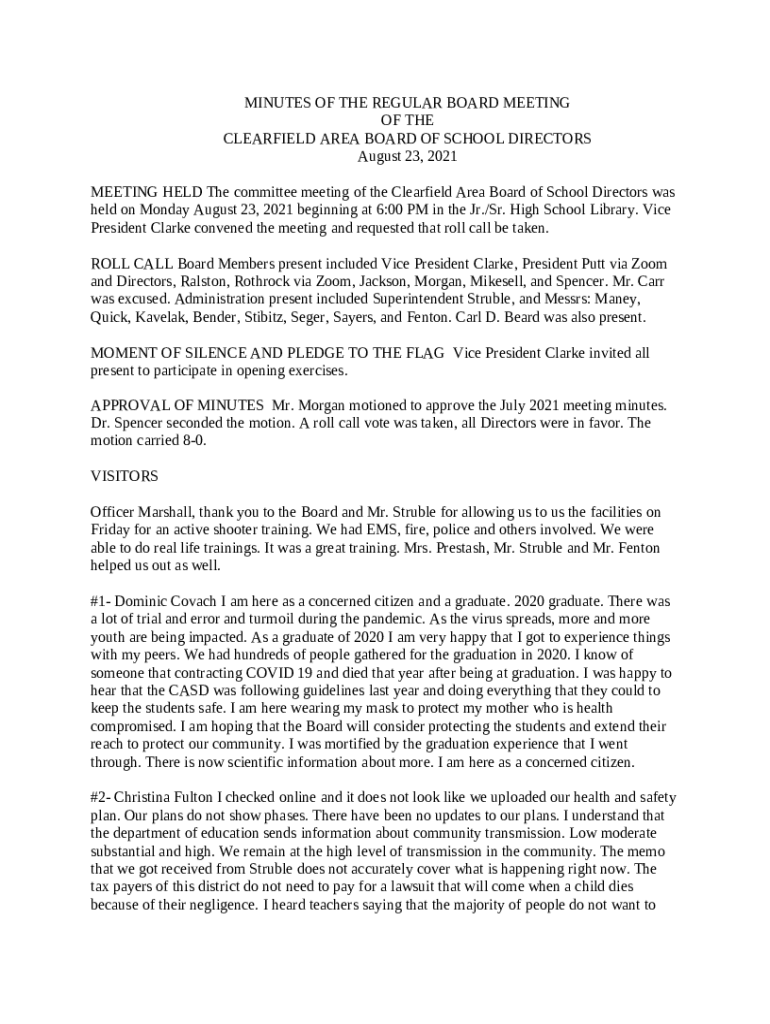 MINUTES OF THE REGULAR BOARD MEETING
OF THE
CLEARFIELD AREA BOARD OF SCHOOL DIRECTORS
August 23, 2021

MEETING HELD The committee meeting of the Clearfield Area Board of School Directors was held on Monday August 23, 2021 beginning at 6:00 PM in the Jr./Sr. High School Library. Vice President Clarke convened the meeting and requested that roll call be taken.

ROLL CALL Board Members present included Vice President Clarke, President Putt via Zoom and Directors, Ralston, Rothrock via Zoom, Jackson, Morgan, Mikesell, and Spencer. Mr. Carr was excused. Administration present included Superintendent Struble, and Messrs: Maney, Quick, Kavelak, Bender, Stibitz, Seger, Sayers, and Fenton. Carl D. Beard was also present.

MOMENT OF SILENCE AND PLEDGE TO THE FLAG Vice President Clarke invited all present to participate in opening exercises.

APPROVAL OF MINUTES Mr. Morgan motioned to approve the July 2021 meeting minutes. Dr. Spencer seconded the motion. A roll call vote was taken, all Directors were in favor. The motion carried 8-0.

VISITORS

Officer Marshall, thank you to the Board and Mr. Struble for allowing us to us the facilities on Friday for an active shooter training. We had EMS, fire, police and others involved. We were able to do real life trainings. It was a great training. Mrs. Prestash, Mr. Struble and Mr. Fenton helped us out as well.

#1- Dominic Covach I am here as a concerned citizen and a graduate. 2020 graduate. There was a lot of trial and error and turmoil during the pandemic. As the virus spreads, more and more youth are being impacted. As a graduate of 2020 I am very happy that I got to experience things with my peers. We had hundreds of people gathered for the graduation in 2020. I know of someone that contracting COVID 19 and died that year after being at graduation. I was happy to hear that the CASD was following guidelines last year and doing everything that they could to keep the students safe. I am here wearing my mask to protect my mother who is health compromised. I am hoping that the Board will consider protecting the students and extend their reach to protect our community. I was mortified by the graduation experience that I went through. There is now scientific information about more. I am here as a concerned citizen.

#2- Christina Fulton I checked online and it does not look like we uploaded our health and safety plan. Our plans do not show phases. There have been no updates to our plans. I understand that the department of education sends information about community transmission. Low moderate substantial and high. We remain at the high level of transmission in the community. The memo that we got received from Struble does not accurately cover what is happening right now. The tax payers of this district do not need to pay for a lawsuit that will come when a child dies because of their negligence. I heard teachers saying that the majority of people do not want to